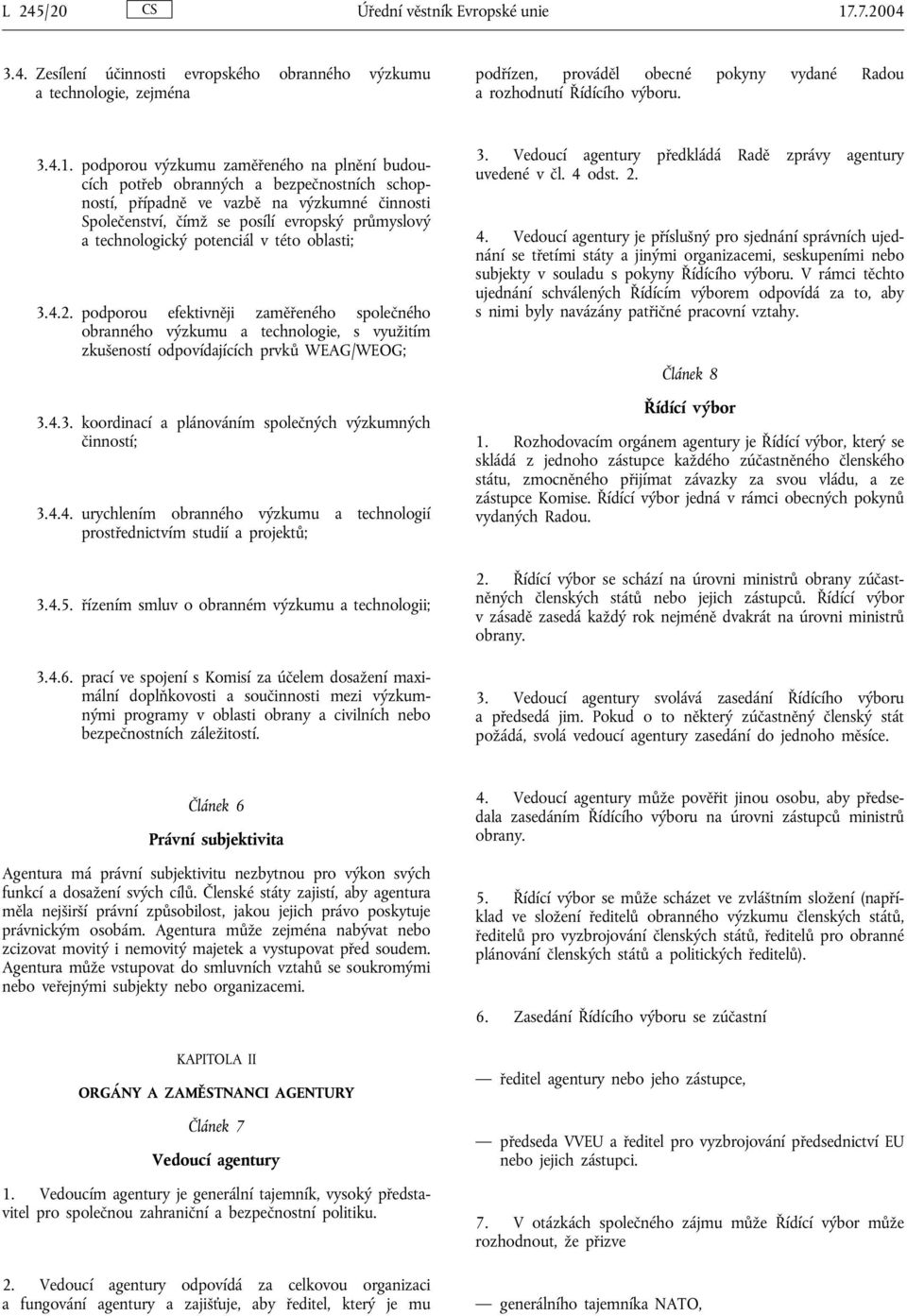 L 245/20 CS Úřední věstník Evropské unie 17.7.2004

3.4. Zesílení účinnosti evropského obranného výzkumu a technologie, zejména

3.4.1. podporou výzkumu zaměřeného na plnění budoucích potřeb obranných a bezpečnostních schopností, případně ve vazbě na výzkumné činnosti Společenství, čímž se posílí evropský průmyslový a technologický potenciál v této oblasti;

3.4.2. podporou efektivněji zaměřeného společného obranného výzkumu a technologie, s využitím zkušeností odpovídajících prvků WEAG/WEOG;

3.4.3. koordinací a plánováním společných výzkumných činností;

3.4.4. urychlením obranného výzkumu a technologií prostřednictvím studií a projektů;

3.4.5. řízením smluv o obranném výzkumu a technologii;

3.4.6. prací ve spojení s Komisí za účelem dosažení maximální doplňkovosti a součinnosti mezi výzkumnými programy v oblasti obrany a civilních nebo bezpečnostních záležitostí.

Článek 6

Právní subjektivita

Agentura má právní subjektivitu nezbytnou pro výkon svých funkcí a dosažení svých cílů. Členské státy zajistí, aby agentura měla nejširší právní způsobilost, jakou jejich právo poskytuje právnickým osobám. Agentura může zejména nabývat nebo zcizovat movitý i nemovitý majetek a vystupovat před soudem. Agentura může vstupovat do smluvních vztahů se soukromými nebo veřejnými subjekty nebo organizacemi.

KAPITOLA II

ORGÁNY A ZAMĚSTNANCI AGENTURY

Článek 7

Vedoucí agentury

1. Vedoucím agentury je generální tajemník, vysoký představitel pro společnou zahraniční a bezpečnostní politiku.

2. Vedoucí agentury odpovídá za celkovou organizaci a fungování agentury a zajišťuje, aby ředitel, který je mu podřízen, prováděl obecné pokyny vydané Radou a rozhodnutí Řídícího výboru.

3. Vedoucí agentury předkládá Radě zprávy agentury uvedené v čl. 4 odst. 2.

4. Vedoucí agentury je příslušný pro sjednání správních ujednání se třetími státy a jinými organizacemi, seskupeními nebo subjekty v souladu s pokyny Řídícího výboru. V rámci těchto ujednání schválených Řídícím výborem odpovídá za to, aby s nimi byly navázány patřičné pracovní vztahy.

Článek 8

Řídící výbor

1. Rozhodovacím orgánem agentury je Řídící výbor, který se skládá z jednoho zástupce každého zúčastněného členského státu, zmocněného přijímat závazky za svou vládu, a ze zástupce Komise. Řídící výbor jedná v rámci obecných pokynů vydaných Radou.

2. Řídící výbor se schází na úrovni ministrů obrany zúčastněných členských států nebo jejich zástupců. Řídící výbor v zásadě zasedá každý rok nejméně dvakrát na úrovni ministrů obrany.

3. Vedoucí agentury svolává zasedání Řídícího výboru a předsedá jim. Pokud o to některý zúčastněný členský stát požádá, svolá vedoucí agentury zasedání do jednoho měsíce.

4. Vedoucí agentury může pověřit jinou osobu, aby předsedala zasedáním Řídícího výboru na úrovni zástupců ministrů obrany.

5. Řídící výbor se může scházet ve zvláštním složení (například ve složení ředitelů obranného výzkumu členských států, ředitelů pro vyzbrojování členských států, ředitelů pro obranné plánování členských států a politických ředitelů).

6. Zasedání Řídícího výboru se zúčastní

— ředitel agentury nebo jeho zástupce,

— předseda VVEU a ředitel pro vyzbrojování předsednictví EU nebo jejich zástupci.

7. V otázkách společného zájmu může Řídící výbor může rozhodnout, že přizve

— generálního tajemníka NATO,